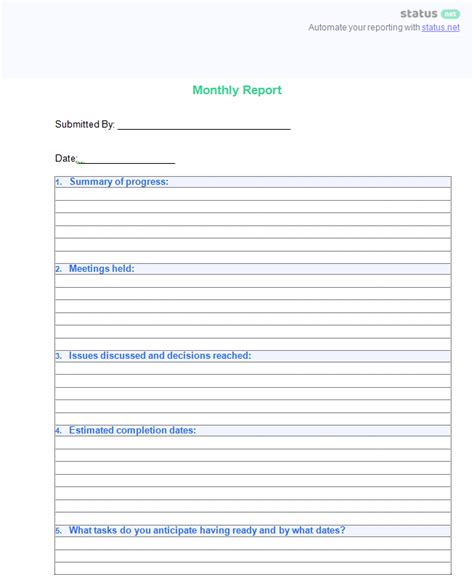 status net
Automate your reporting with status.net

Monthly Report

Submitted By: ______________________________

Date: ________________

1. Summary of progress:

2. Meetings held:

3. Issues discussed and decisions reached:

4. Estimated completion dates:

5. What tasks do you anticipate having ready and by what dates?